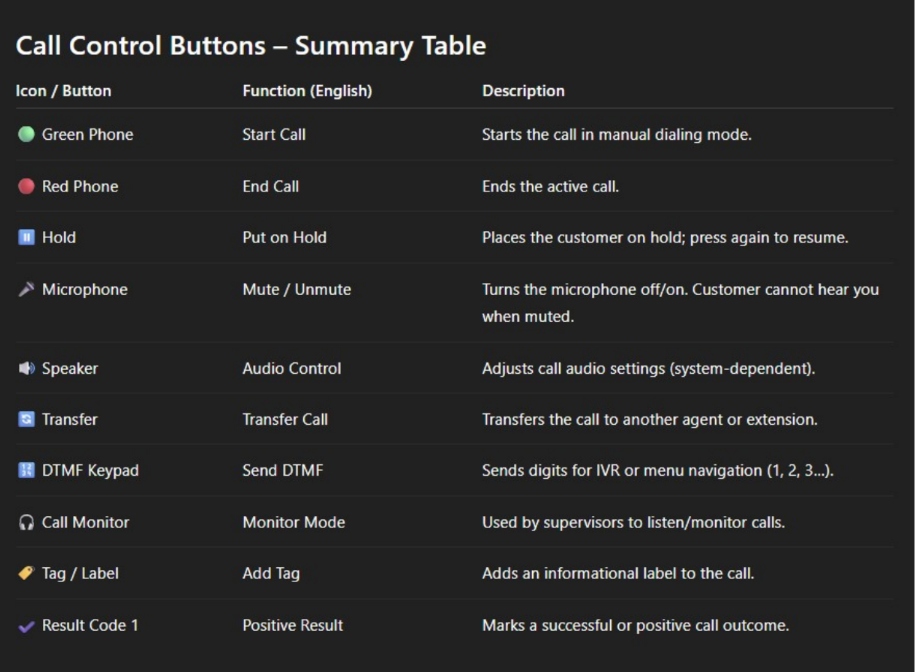 Call Control Buttons – Summary Table

| Icon / Button | Function (English) | Description |
|---|---|---|
| Green Phone | Start Call | Starts the call in manual dialing mode. |
| Red Phone | End Call | Ends the active call. |
| Hold | Put on Hold | Places the customer on hold; press again to resume. |
| Microphone | Mute / Unmute | Turns the microphone off/on. Customer cannot hear you when muted. |
| Speaker | Audio Control | Adjusts call audio settings (system-dependent). |
| Transfer | Transfer Call | Transfers the call to another agent or extension. |
| DTMF Keypad | Send DTMF | Sends digits for IVR or menu navigation (1, 2, 3...). |
| Call Monitor | Monitor Mode | Used by supervisors to listen/monitor calls. |
| Tag / Label | Add Tag | Adds an informational label to the call. |
| Result Code 1 | Positive Result | Marks a successful or positive call outcome. |